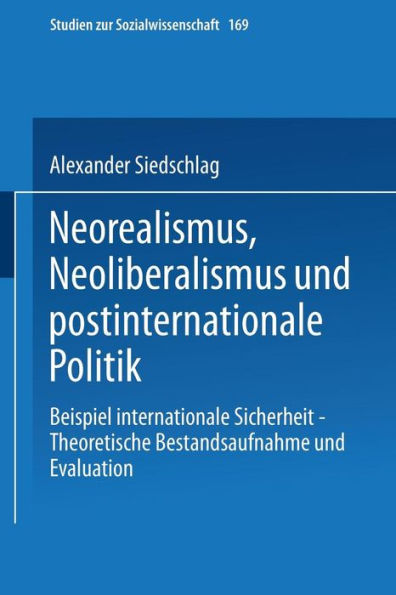 Studien zur Sozialwissenschaft 169

Alexander Siedschlag

Neorealismus, Neoliberalismus und postinternationale Politik

Beispiel internationale Sicherheit - Theoretische Bestandsaufnahme und Evaluation